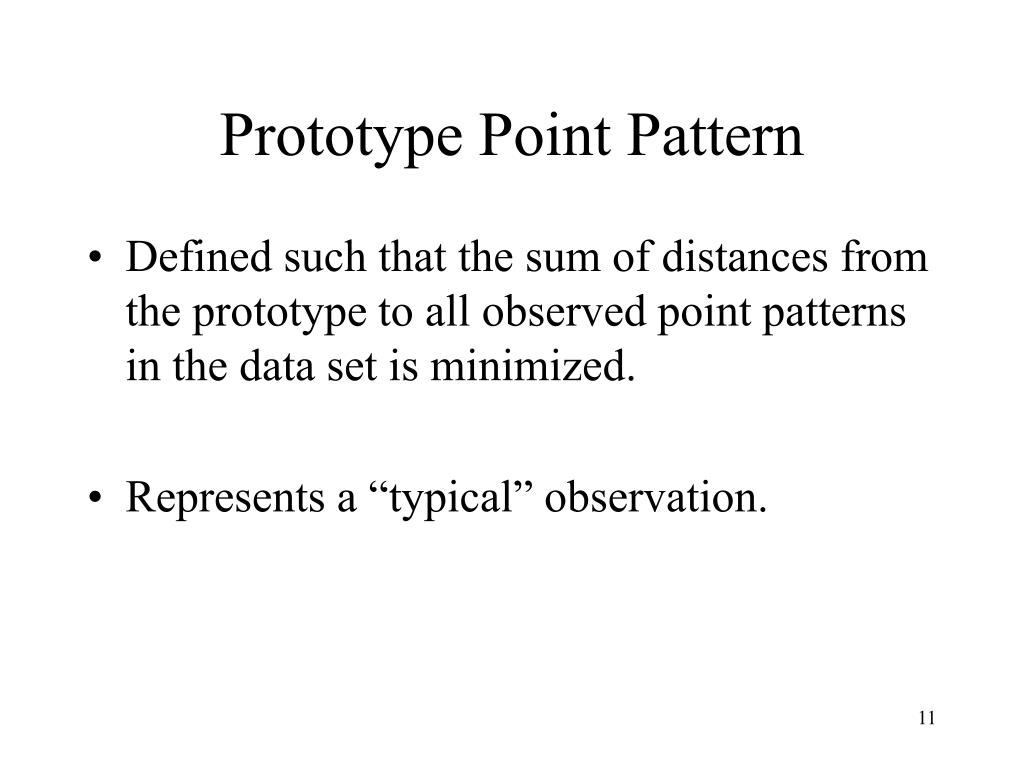 Prototype Point Pattern

• Defined such that the sum of distances from the prototype to all observed point patterns in the data set is minimized.

• Represents a “typical” observation.

11